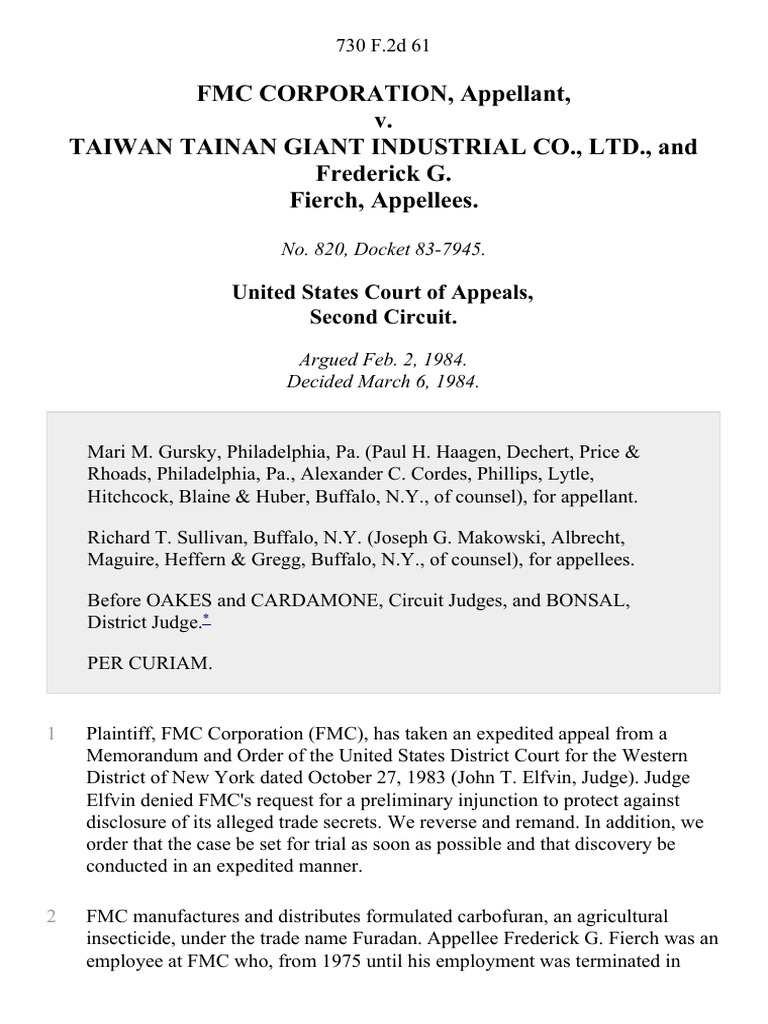 730 F.2d 61

FMC CORPORATION, Appellant,
v.
TAIWAN TAINAN GIANT INDUSTRIAL CO., LTD., and Frederick G.
Fierch, Appellees.

No. 820, Docket 83-7945.

United States Court of Appeals,
Second Circuit.

Argued Feb. 2, 1984.
Decided March 6, 1984.

Mari M. Gursky, Philadelphia, Pa. (Paul H. Haagen, Dechert, Price & Rhoads, Philadelphia, Pa., Alexander C. Cordes, Phillips, Lytle, Hitchcock, Blaine & Huber, Buffalo, N.Y., of counsel), for appellant.

Richard T. Sullivan, Buffalo, N.Y. (Joseph G. Makowski, Albrecht, Maguire, Heffern & Gregg, Buffalo, N.Y., of counsel), for appellees.

Before OAKES and CARDAMONE, Circuit Judges, and BONSAL, District Judge.*

PER CURIAM.

1 Plaintiff, FMC Corporation (FMC), has taken an expedited appeal from a Memorandum and Order of the United States District Court for the Western District of New York dated October 27, 1983 (John T. Elfvin, Judge). Judge Elfvin denied FMC's request for a preliminary injunction to protect against disclosure of its alleged trade secrets. We reverse and remand. In addition, we order that the case be set for trial as soon as possible and that discovery be conducted in an expedited manner.

2 FMC manufactures and distributes formulated carbofuran, an agricultural insecticide, under the trade name Furadan. Appellee Frederick G. Fierch was an employee at FMC who, from 1975 until his employment was terminated in